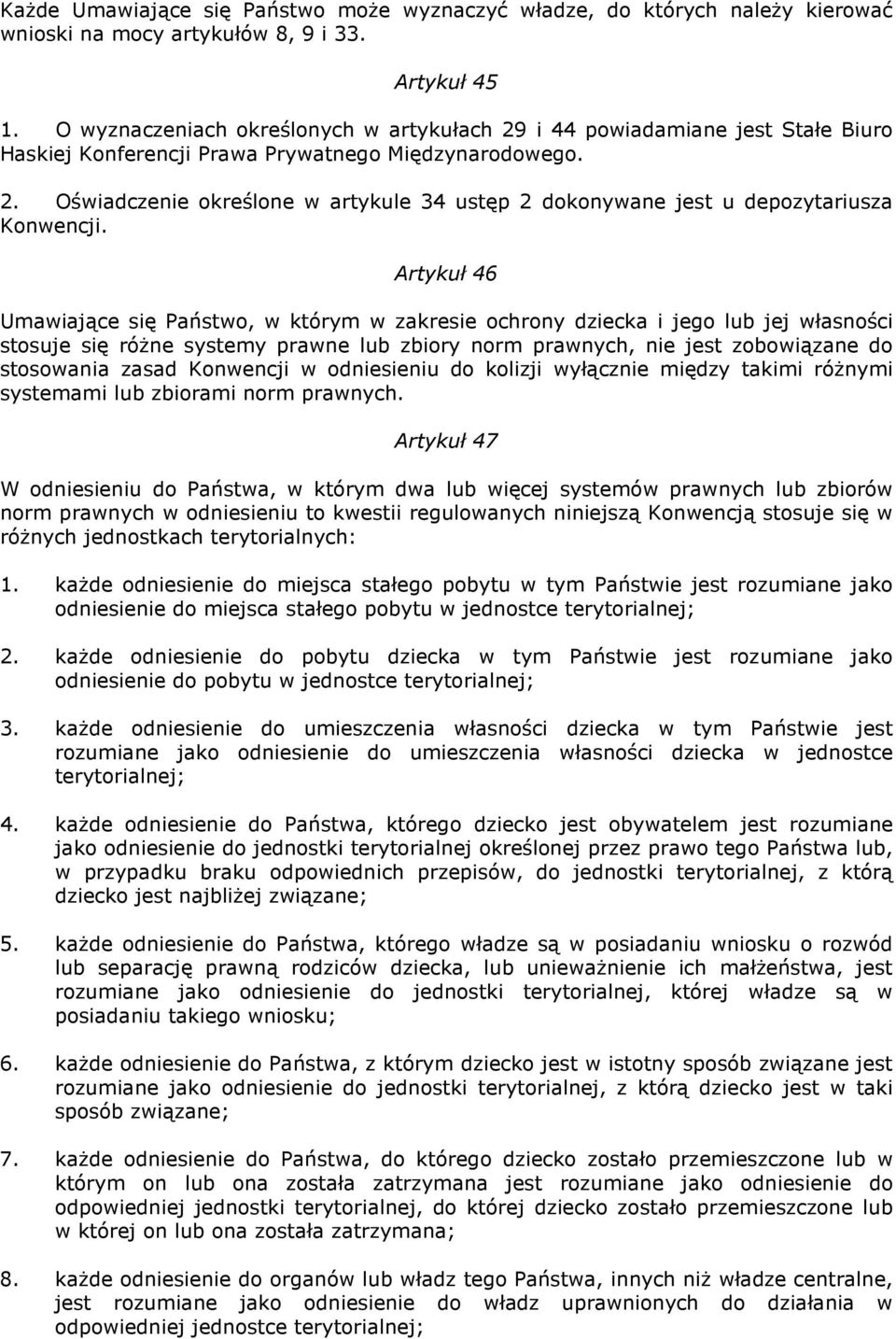 Każde Umawiające się Państwo może wyznaczyć władze, do których należy kierować wnioski na mocy artykułów 8, 9 i 33.

Artykuł 45

1. O wyznaczeniach określonych w artykułach 29 i 44 powiadamiane jest Stałe Biuro Haskiej Konferencji Prawa Prywatnego Międzynarodowego.

2. Oświadczenie określone w artykule 34 ustęp 2 dokonywane jest u depozytariusza Konwencji.

Artykuł 46

Umawiające się Państwo, w którym w zakresie ochrony dziecka i jego lub jej własności stosuje się różne systemy prawne lub zbiory norm prawnych, nie jest zobowiązane do stosowania zasad Konwencji w odniesieniu do kolizji wyłącznie między takimi różnymi systemami lub zbiorami norm prawnych.

Artykuł 47

W odniesieniu do Państwa, w którym dwa lub więcej systemów prawnych lub zbiorów norm prawnych w odniesieniu to kwestii regulowanych niniejszą Konwencją stosuje się w różnych jednostkach terytorialnych:

1. każde odniesienie do miejsca stałego pobytu w tym Państwie jest rozumiane jako odniesienie do miejsca stałego pobytu w jednostce terytorialnej;

2. każde odniesienie do pobytu dziecka w tym Państwie jest rozumiane jako odniesienie do pobytu w jednostce terytorialnej;

3. każde odniesienie do umieszczenia własności dziecka w tym Państwie jest rozumiane jako odniesienie do umieszczenia własności dziecka w jednostce terytorialnej;

4. każde odniesienie do Państwa, którego dziecko jest obywatelem jest rozumiane jako odniesienie do jednostki terytorialnej określonej przez prawo tego Państwa lub, w przypadku braku odpowiednich przepisów, do jednostki terytorialnej, z którą dziecko jest najbliżej związane;

5. każde odniesienie do Państwa, którego władze są w posiadaniu wniosku o rozwód lub separację prawną rodziców dziecka, lub unieważnienie ich małżeństwa, jest rozumiane jako odniesienie do jednostki terytorialnej, której władze są w posiadaniu takiego wniosku;

6. każde odniesienie do Państwa, z którym dziecko jest w istotny sposób związane jest rozumiane jako odniesienie do jednostki terytorialnej, z którą dziecko jest w taki sposób związane;

7. każde odniesienie do Państwa, do którego dziecko zostało przemieszczone lub w którym on lub ona została zatrzymana jest rozumiane jako odniesienie do odpowiedniej jednostki terytorialnej, do której dziecko zostało przemieszczone lub w której on lub ona została zatrzymana;

8. każde odniesienie do organów lub władz tego Państwa, innych niż władze centralne, jest rozumiane jako odniesienie do władz uprawnionych do działania w odpowiedniej jednostce terytorialnej;